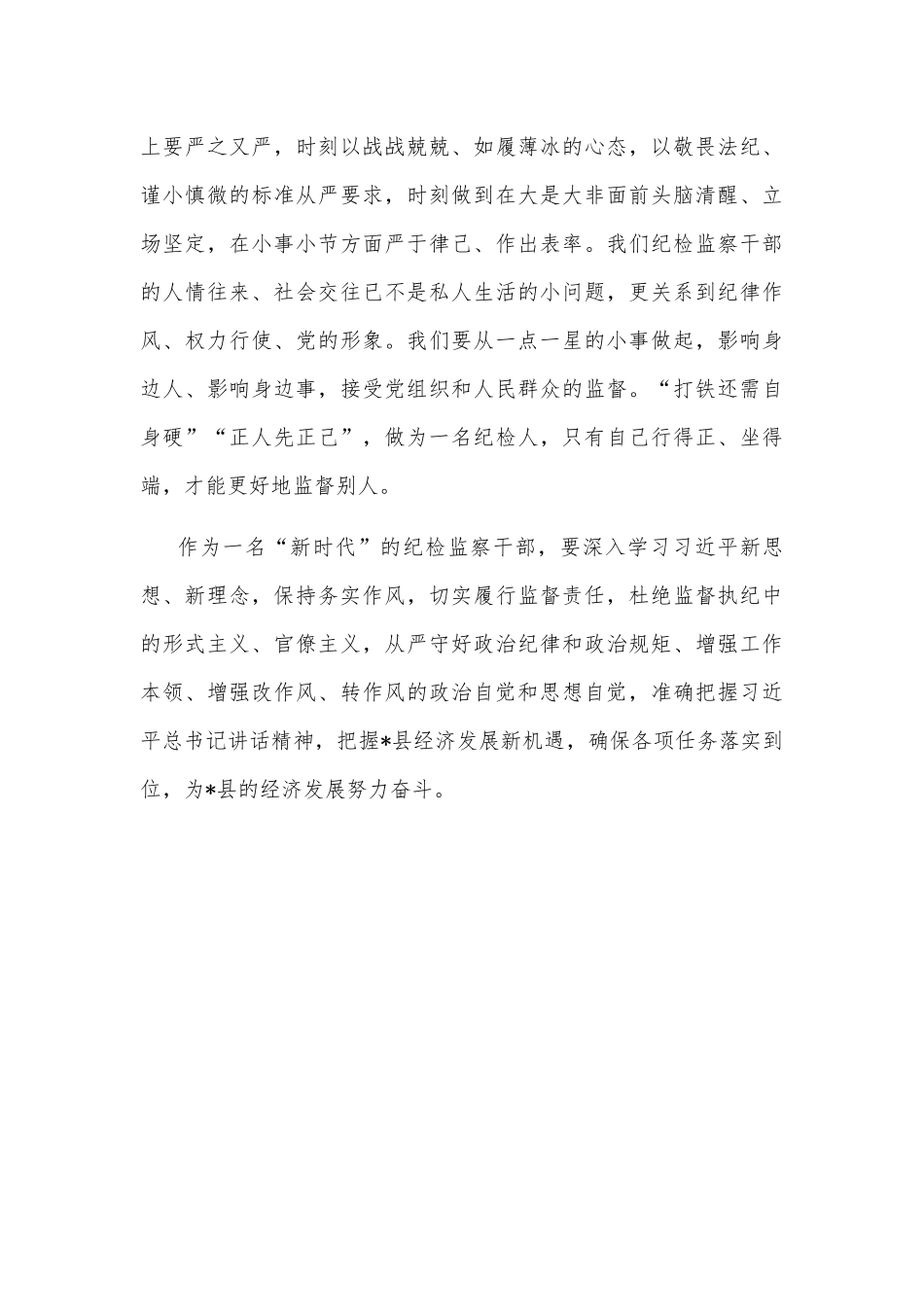 上要严之又严，时刻以战战兢兢、如履薄冰的心态，以敬畏法纪、谨小慎微的标准从严要求，时刻做到在大是大非面前头脑清醒、立场坚定，在小事小节方面严于律己、作出表率。我们纪检监察干部的人情往来、社会交往已不是私人生活的小问题，更关系到纪律作风、权力行使、党的形象。我们要从一点一星的小事做起，影响身边人、影响身边事，接受党组织和人民群众的监督。“打铁还需自身硬”“正人先正己”，做为一名纪检人，只有自己行得正、坐得端，才能更好地监督别人。

作为一名“新时代”的纪检监察干部，要深入学习习近平新思想、新理念，保持务实作风，切实履行监督责任，杜绝监督执纪中的形式主义、官僚主义，从严守好政治纪律和政治规矩、增强工作本领、增强改作风、转作风的政治自觉和思想自觉，准确把握习近平总书记讲话精神，把握*县经济发展新机遇，确保各项任务落实到位，为*县的经济发展努力奋斗。